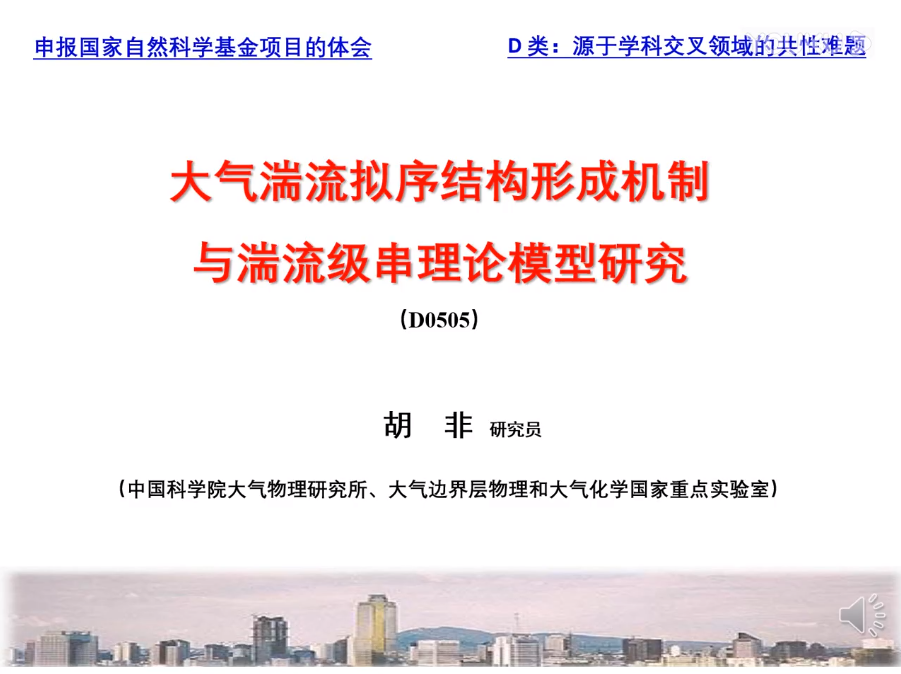 申报国家自然科学基金项目的体会

D 类：源于学科交叉领域的共性难题

大气湍流拟序结构形成机制

与湍流级串理论模型研究

（D0505）

胡 非 研究员

（中国科学院大气物理研究所、大气边界层物理和大气化学国家重点实验室）